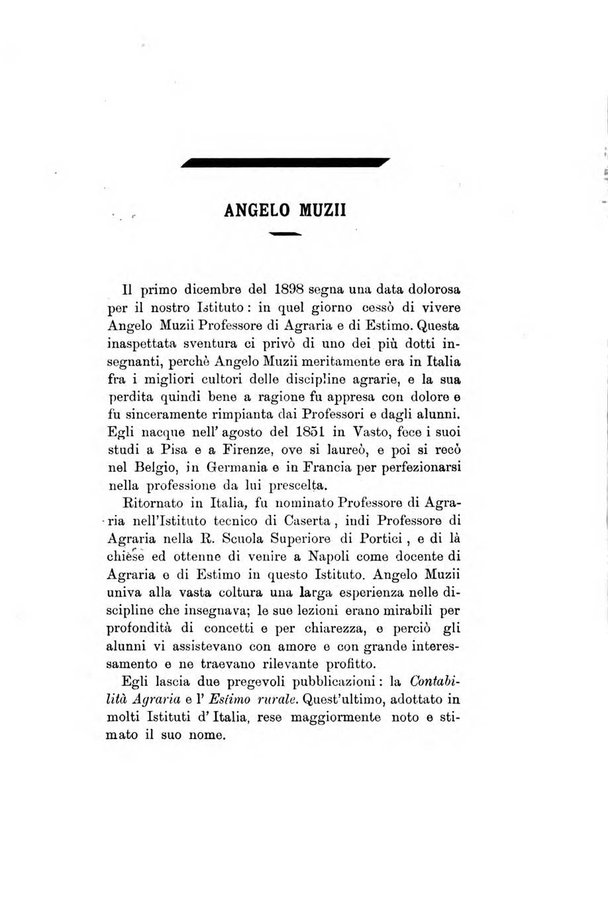 ANGELO MUZII

Il primo dicembre del 1898 segna una data dolorosa per il nostro Istituto: in quel giorno cessò di vivere Angelo Muzii Professore di Agraria e di Estimo. Questa inaspettata sventura ci privò di uno dei più dotti insegnanti, perchè Angelo Muzii meritamente era in Italia fra i migliori cultori delle discipline agrarie, e la sua perdita quindi bene a ragione fu appresa con dolore e fu sinceramente rimpianta dai Professori e dagli alunni. Egli nacque nell' agosto del 1851 in Vasto, fece i suoi studi a Pisa e a Firenze, ove si laureò, e poi si recò nel Belgio, in Germania e in Francia per perfezionarsi nella professione da lui prescelta.

Ritornato in Italia, fu nominato Professore di Agraria nell'Istituto tecnico di Caserta, indi Professore di Agraria nella R. Scuola Superiore di Portici, e di là chiese ed ottenne di venire a Napoli come docente di Agraria e di Estimo in questo Istituto. Angelo Muzii univa alla vasta coltura una larga esperienza nelle discipline che insegnava; le sue lezioni erano mirabili per profondità di concetti e per chiarezza, e perciò gli alunni vi assistevano con amore e con grande interessamento e ne traevano rilevante profitto.

Egli lascia due pregevoli pubblicazioni: la Contabilità Agraria e l' Estimo rurale. Quest'ultimo, adottato in molti Istituti d' Italia, rese maggiormente noto e stimato il suo nome.